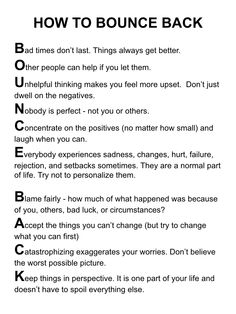 HOW TO BOUNCE BACK

Bad times don't last. Things always get better.

Other people can help if you let them.

Unhelpful thinking makes you feel more upset. Don't just dwell on the negatives.

Nobody is perfect - not you or others.

Concentrate on the positives (no matter how small) and laugh when you can.

Everybody experiences sadness, changes, hurt, failure, rejection, and setbacks sometimes. They are a normal part of life. Try not to personalize them.

Blame fairly - how much of what happened was because of you, others, bad luck, or circumstances?

Accept the things you can't change (but try to change what you can first)

Catastrophizing exaggerates your worries. Don't believe the worst possible picture.

Keep things in perspective. It is one part of your life and doesn't have to spoil everything else.